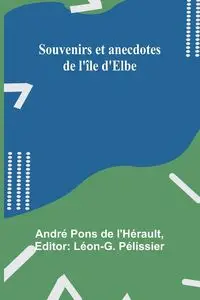 Souvenirs et anecdotes de l'île d'Elbe

André Pons de l'Hérault, Editor: Léon-G. Pélissier